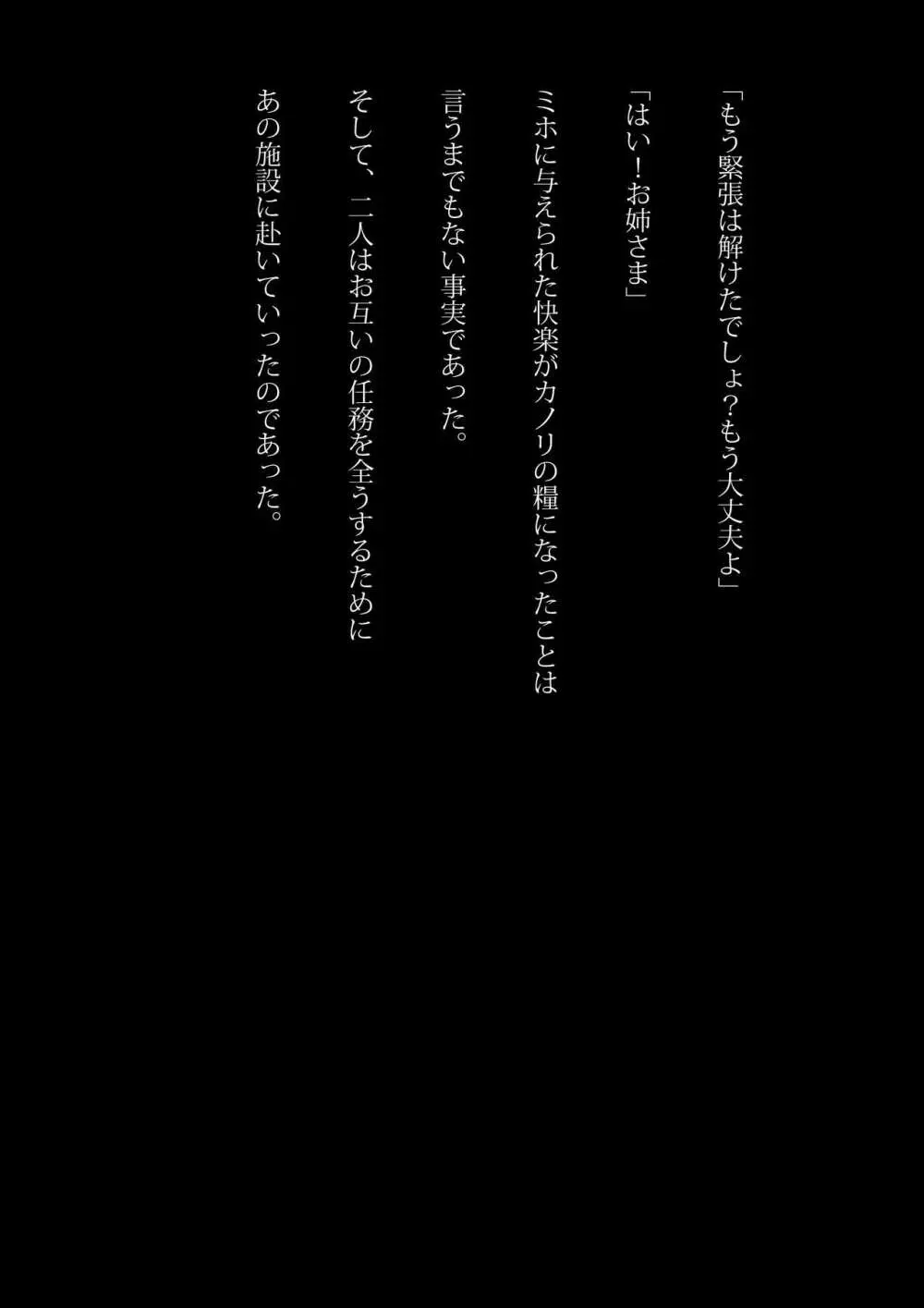 「もう緊張は解けたでしょ？もう大丈夫よ」

「はい！お姉さま」

ミホに与えられた快楽がカノリの糧になったことは

言うまでもない事実であった。

そして、二人はお互いの任務を全うするために

あの施設に赴いていったのであった。